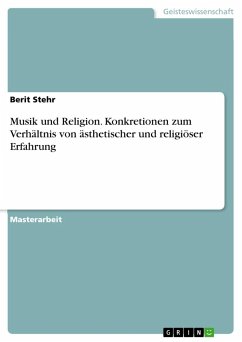 Geisteswissenschaft

Berit Stehr

Musik und Religion. Konkretionen zum Verhältnis von ästhetischer und religiöser Erfahrung

Masterarbeit

GRIN